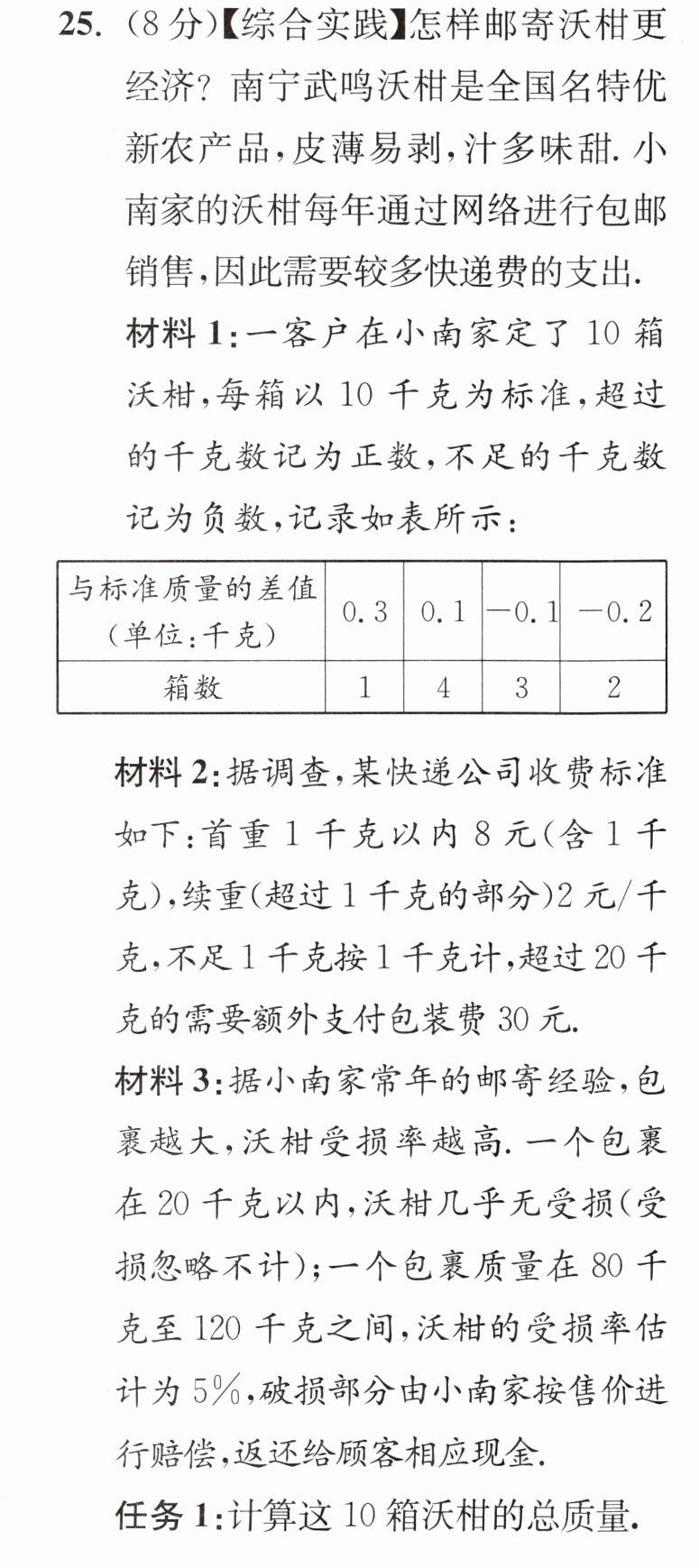 25.(8分)【综合实践】怎样邮寄沃柑更经济?南宁武鸣沃柑是全国名特优新农产品,皮薄易剥,汁多味甜.小南家的沃柑每年通过网络进行包邮销售,因此需要较多快递费的支出.

材料1:一客户在小南家定了10箱沃柑,每箱以10千克为标准,超过的千克数记为正数,不足的千克数记为负数,记录如表所示:

| 与标准质量的差值(单位:千克) | 0.3 | 0.1 | -0.1 | -0.2 |
|---|---|---|---|---|
| 箱数 | 1 | 4 | 3 | 2 |

材料2:据调查,某快递公司收费标准如下:首重1千克以内8元(含1千克),续重(超过1千克的部分)2元/千克,不足1千克按1千克计,超过20千克的需要额外支付包装费30元.

材料3:据小南家常年的邮寄经验,包裹越大,沃柑受损率越高.一个包裹在20千克以内,沃柑几乎无受损(受损忽略不计);一个包裹质量在80千克至120千克之间,沃柑的受损率估计为5%,破损部分由小南家按售价进行赔偿,返还给顾客相应现金.

任务1:计算这10箱沃柑的总质量.